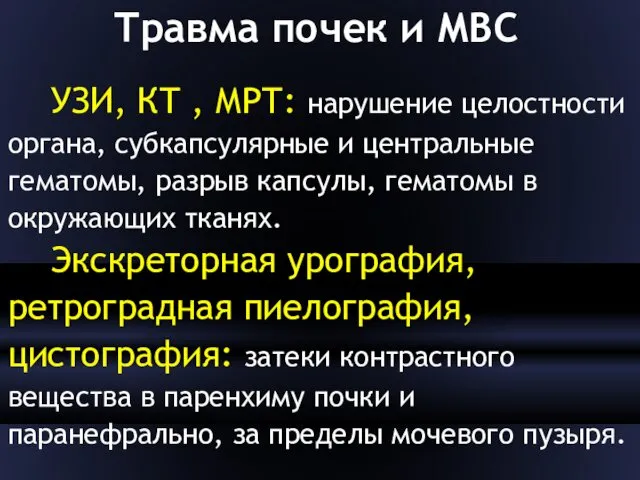 Травма почек и МВС

УЗИ, КТ , МРТ: нарушение целостности органа, субкапсулярные и центральные гематомы, разрыв капсулы, гематомы в окружающих тканях.

Экскреторная урография, ретроградная пиелография, цистография: затеки контрастного вещества в паренхиму почки и паранефрально, за пределы мочевого пузыря.